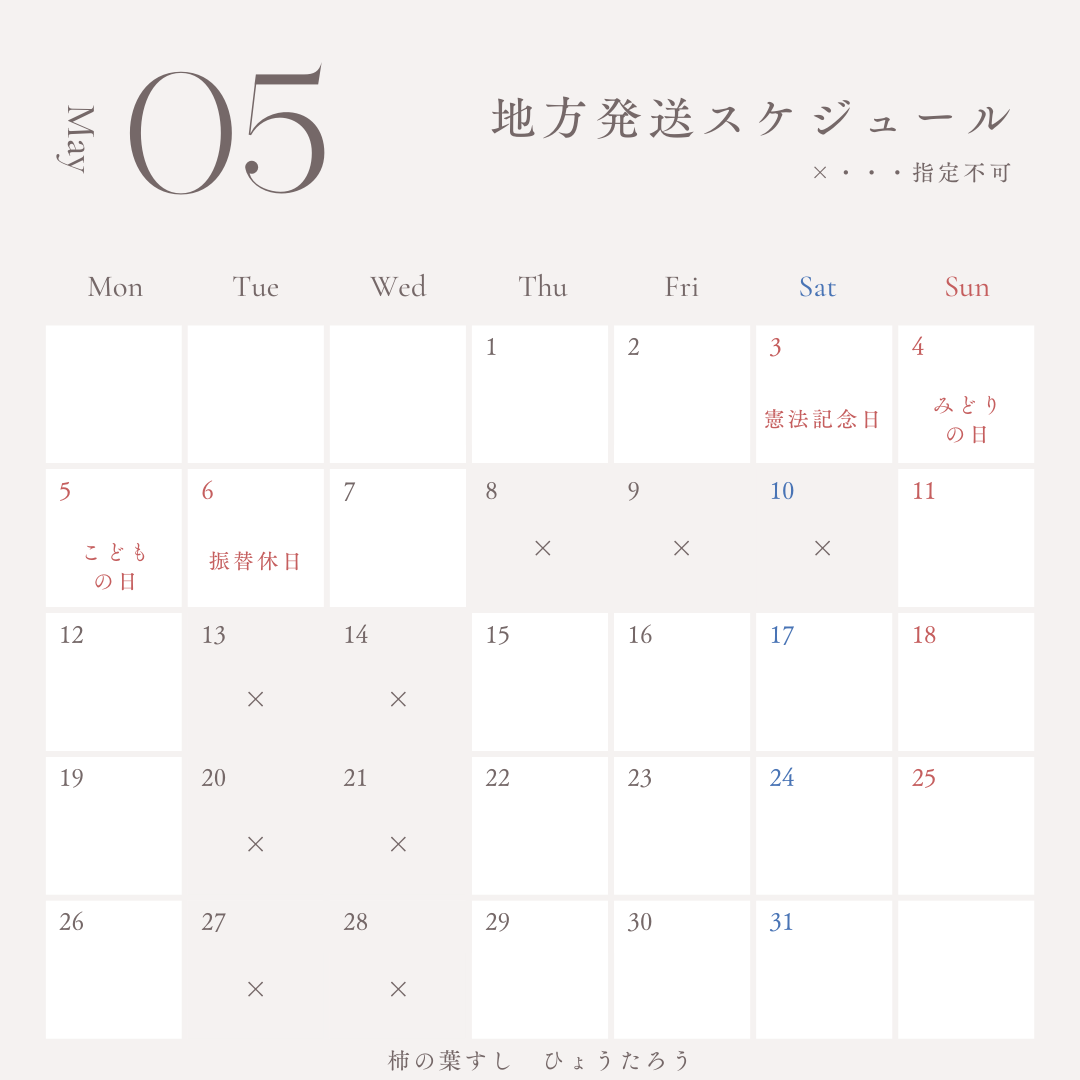 May 05

地方発送スケジュール

×・・・指定不可

| Mon | Tue | Wed | Thu | Fri | Sat | Sun |
|---|---|---|---|---|---|---|
| | | | 1 | 2 | 3 憲法記念日 | 4 みどりの日 |
| 5 こどもの日 | 6 振替休日 | 7 | 8 × | 9 × | 10 × | 11 |
| 12 | 13 × | 14 × | 15 | 16 | 17 | 18 |
| 19 | 20 × | 21 × | 22 | 23 | 24 | 25 |
| 26 | 27 × | 28 × | 29 | 30 | 31 | |

柿の葉すし　ひょうたろう